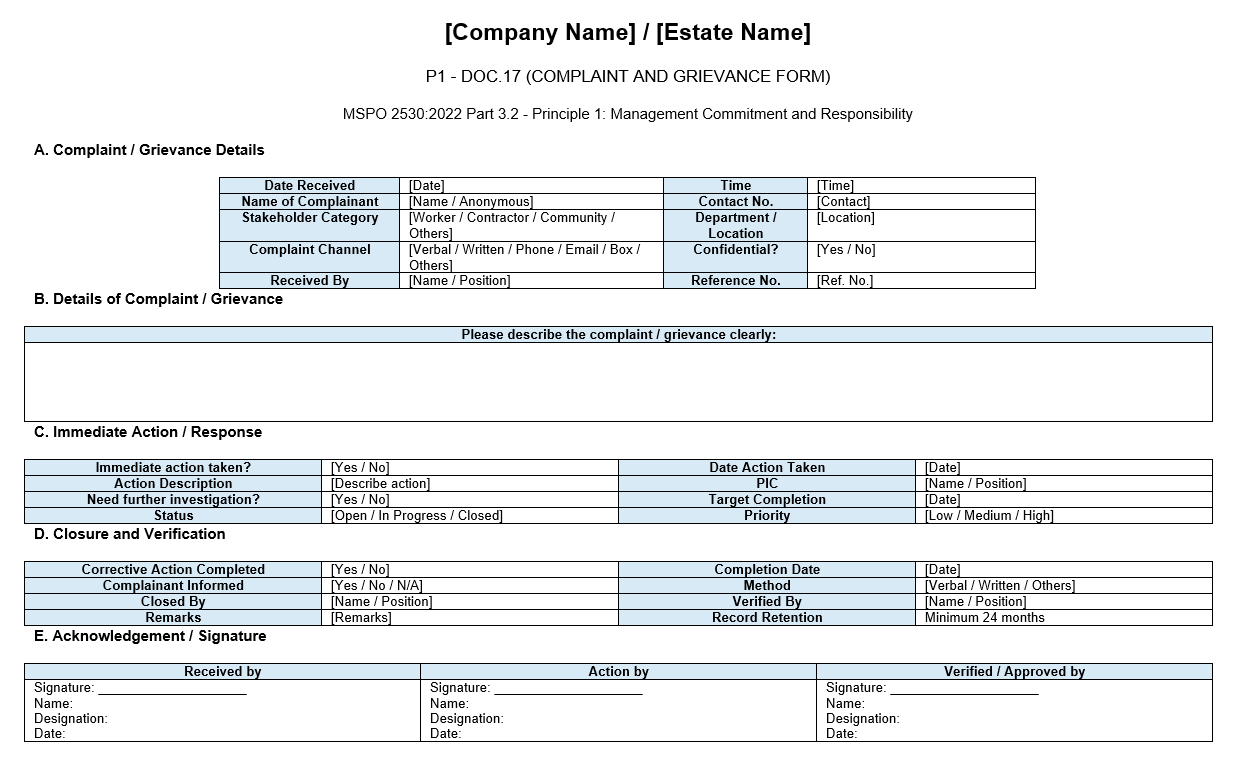 [Company Name] / [Estate Name]

P1 - DOC.17 (COMPLAINT AND GRIEVANCE FORM)

MSPO 2530:2022 Part 3.2 - Principle 1: Management Commitment and Responsibility

A. Complaint / Grievance Details

| Date Received | [Date] | Time | [Time] |
|---|---|---|---|
| Name of Complainant | [Name / Anonymous] | Contact No. | [Contact] |
| Stakeholder Category | [Worker / Contractor / Community / Others] | Department / Location | [Location] |
| Complaint Channel | [Verbal / Written / Phone / Email / Box / Others] | Confidential? | [Yes / No] |
| Received By | [Name / Position] | Reference No. | [Ref. No.] |

B. Details of Complaint / Grievance

| Please describe the complaint / grievance clearly: |
|---|
| |

C. Immediate Action / Response

| Immediate action taken? | [Yes / No] | Date Action Taken | [Date] |
|---|---|---|---|
| Action Description | [Describe action] | PIC | [Name / Position] |
| Need further investigation? | [Yes / No] | Target Completion | [Date] |
| Status | [Open / In Progress / Closed] | Priority | [Low / Medium / High] |

D. Closure and Verification

| Corrective Action Completed | [Yes / No] | Completion Date | [Date] |
|---|---|---|---|
| Complainant Informed | [Yes / No / N/A] | Method | [Verbal / Written / Others] |
| Closed By | [Name / Position] | Verified By | [Name / Position] |
| Remarks | [Remarks] | Record Retention | Minimum 24 months |

E. Acknowledgement / Signature

| Received by | Action by | Verified / Approved by |
|---|---|---|
| Signature: ____________________ Name: Designation: Date: | Signature: ____________________ Name: Designation: Date: | Signature: ____________________ Name: Designation: Date: |